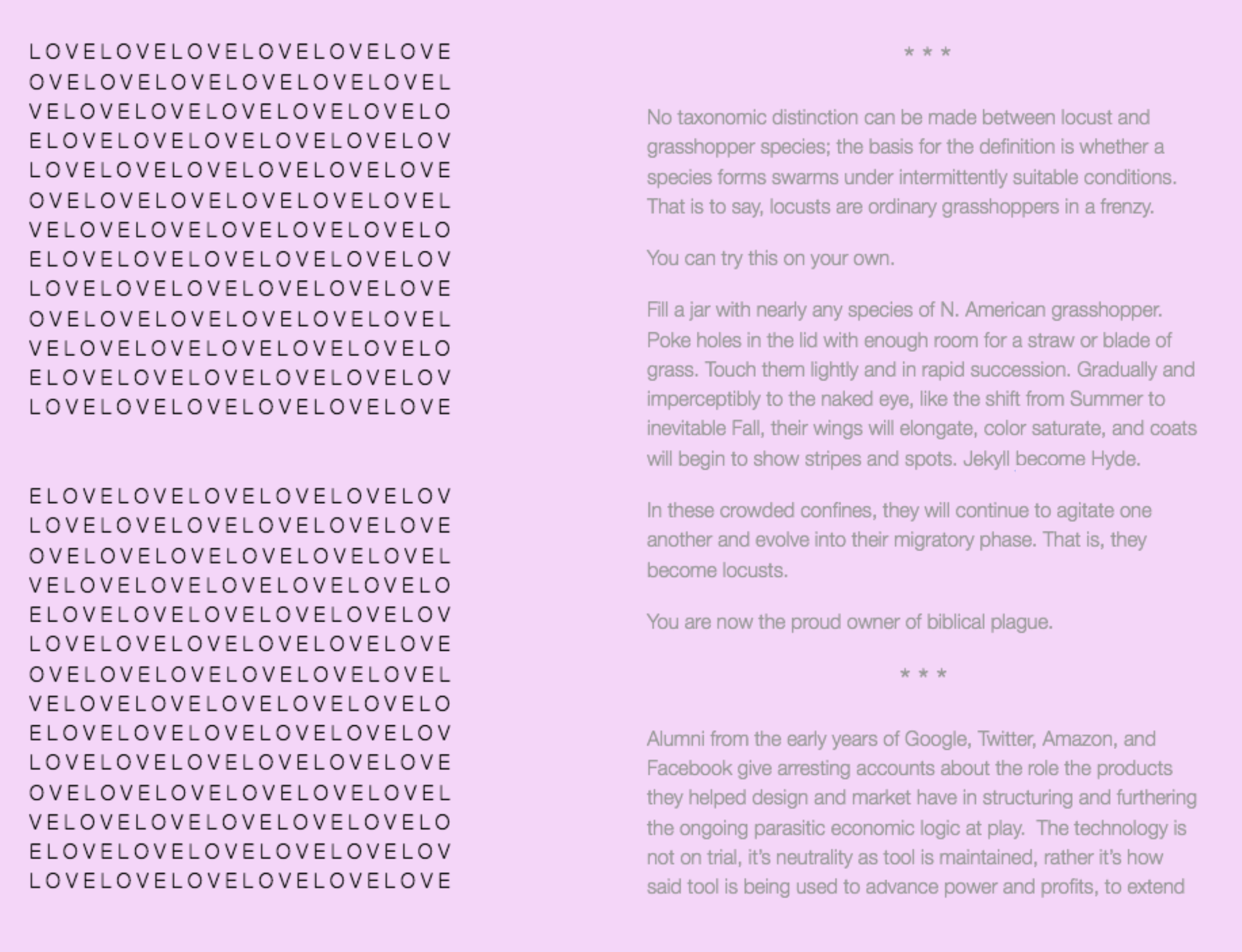 LOVELOVELOVELOVELOVELOVE
OVELOVELOVELOVELOVELOVEL
VELOVELOVELOVELOVELOVELO
ELOVELOVELOVELOVELOVELOV
LOVELOVELOVELOVELOVELOVE
OVELOVELOVELOVELOVELOVEL
VELOVELOVELOVELOVELOVELO
ELOVELOVELOVELOVELOVELOV
LOVELOVELOVELOVELOVELOVE
OVELOVELOVELOVELOVELOVEL
VELOVELOVELOVELOVELOVELO
ELOVELOVELOVELOVELOVELOV
LOVELOVELOVELOVELOVELOVE

ELOVELOVELOVELOVELOVELOV
LOVELOVELOVELOVELOVELOVE
OVELOVELOVELOVELOVELOVEL
VELOVELOVELOVELOVELOVELO
ELOVELOVELOVELOVELOVELOV
LOVELOVELOVELOVELOVELOVE
OVELOVELOVELOVELOVELOVEL
VELOVELOVELOVELOVELOVELO
ELOVELOVELOVELOVELOVELOV
LOVELOVELOVELOVELOVELOVE
OVELOVELOVELOVELOVELOVEL
VELOVELOVELOVELOVELOVELO
ELOVELOVELOVELOVELOVELOV
LOVELOVELOVELOVELOVELOVE

* * *

No taxonomic distinction can be made between locust and grasshopper species; the basis for the definition is whether a species forms swarms under intermittently suitable conditions. That is to say, locusts are ordinary grasshoppers in a frenzy.

You can try this on your own.

Fill a jar with nearly any species of N. American grasshopper. Poke holes in the lid with enough room for a straw or blade of grass. Touch them lightly and in rapid succession. Gradually and imperceptibly to the naked eye, like the shift from Summer to inevitable Fall, their wings will elongate, color saturate, and coats will begin to show stripes and spots. Jekyll become Hyde.

In these crowded confines, they will continue to agitate one another and evolve into their migratory phase. That is, they become locusts.

You are now the proud owner of biblical plague.

* * *

Alumni from the early years of Google, Twitter, Amazon, and Facebook give arresting accounts about the role the products they helped design and market have in structuring and furthering the ongoing parasitic economic logic at play. The technology is not on trial, it's neutrality as tool is maintained, rather it's how said tool is being used to advance power and profits, to extend